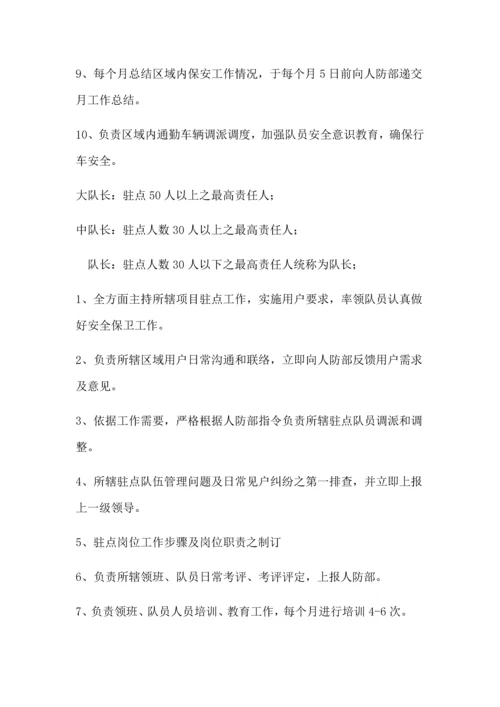 9、每个月总结区域内保安工作情况，于每个月 5 日前向人防部递交月工作总结。

10、负责区域内通勤车辆调派调度，加强队员安全意识教育，确保行车安全。

大队长：驻点 50 人以上之最高责任人；

中队长：驻点人数 30 人以上之最高责任人；

队长：驻点人数 30 人以下之最高责任人统称为队长；

1、全方面主持所辖项目驻点工作，实施用户要求，率领队员认真做好安全保卫工作。

2、负责所辖区域用户日常沟通和联络，立即向人防部反馈用户需求及意见。

3、依据工作需要，严格根据人防部指令负责所辖驻点队员调派和调整。

4、所辖驻点队伍管理问题及日常见户纠纷之第一排查，并立即上报上一级领导。

5、驻点岗位工作步骤及岗位职责之制订

6、负责所辖领班、队员日常考评、考评评定，上报人防部。

7、负责领班、队员人员培训、教育工作，每个月进行培训 4-6 次。